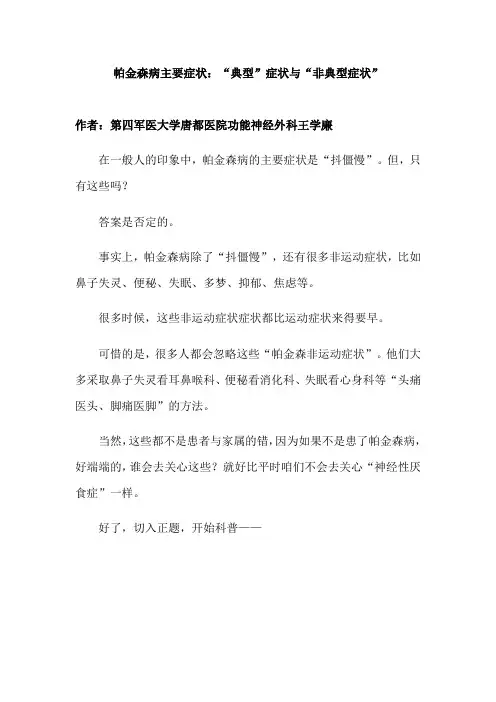 帕金森病主要症状：“典型”症状与“非典型症状”

作者：第四军医大学唐都医院功能神经外科王学廉

在一般人的印象中，帕金森病的主要症状是“抖僵慢”。但，只有这些吗？

答案是否定的。

事实上，帕金森病除了“抖僵慢”，还有很多非运动症状，比如鼻子失灵、便秘、失眠、多梦、抑郁、焦虑等。

很多时候，这些非运动症状症状都比运动症状来得要早。

可惜的是，很多人都会忽略这些“帕金森非运动症状”。他们大多采取鼻子失灵看耳鼻喉科、便秘看消化科、失眠看心身科等“头痛医头、脚痛医脚”的方法。

当然，这些都不是患者与家属的错，因为如果不是患了帕金森病，好端端的，谁会去关心这些？就好比平时咱们不会去关心“神经性厌食症”一样。

好了，切入正题，开始科普——